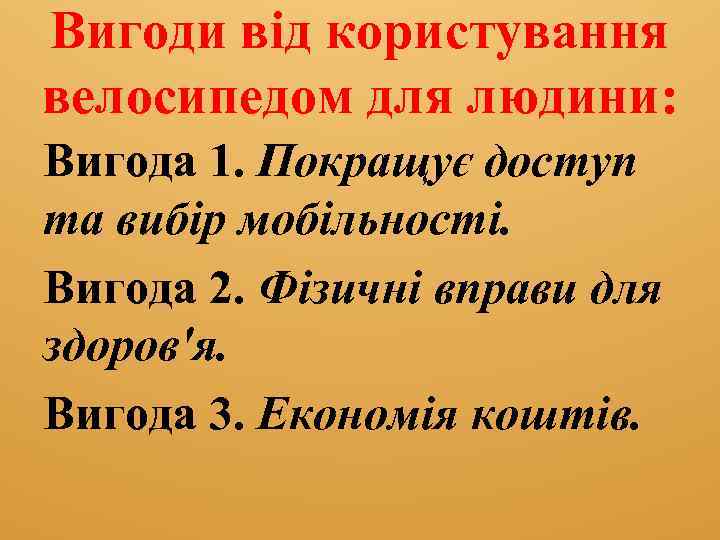 Вигоди від користування велосипедом для людини:

Вигода 1. Покращує доступ та вибір мобільності.

Вигода 2. Фізичні вправи для здоров'я.

Вигода 3. Економія коштів.